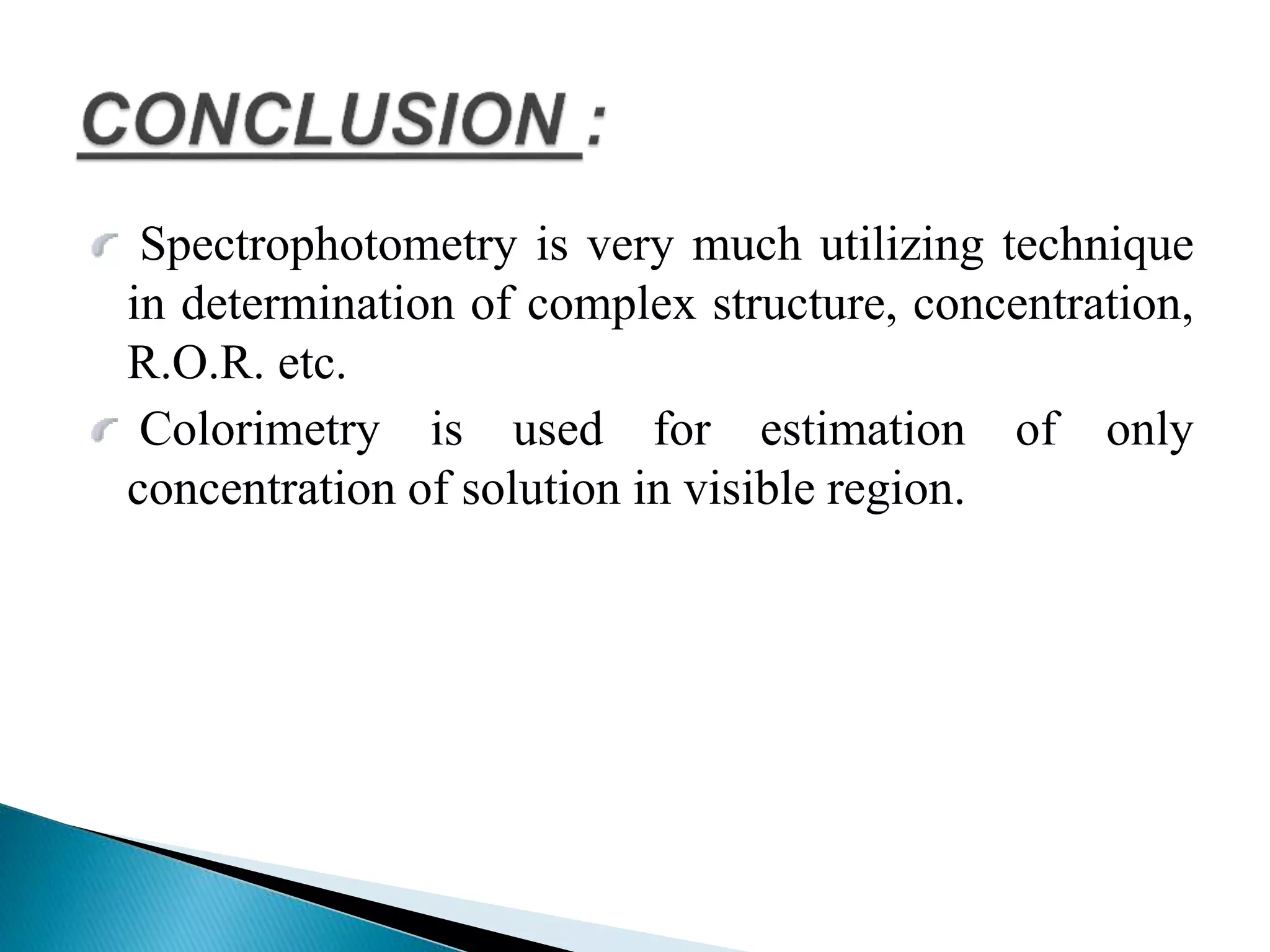 CONCLUSION :

Spectrophotometry is very much utilizing technique in determination of complex structure, concentration, R.O.R. etc.

Colorimetry is used for estimation of only concentration of solution in visible region.